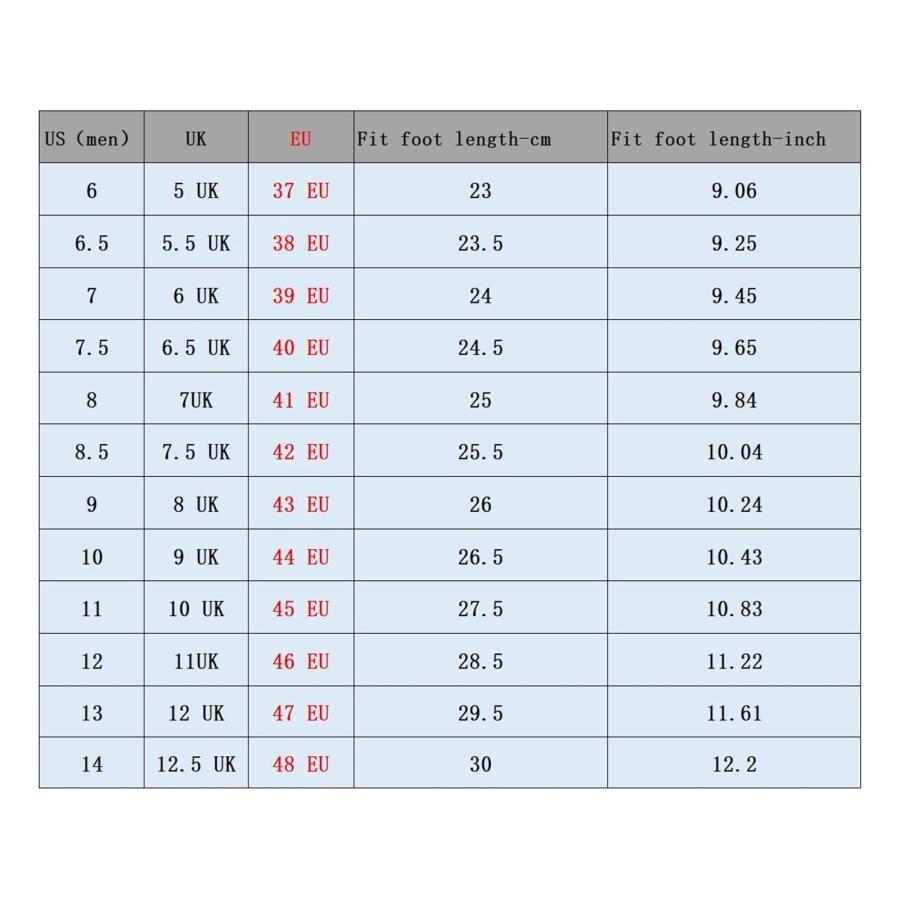 | US (men) | UK | EU | Fit foot length-cm | Fit foot length-inch |
|---|---|---|---|---|
| 6 | 5 UK | 37 EU | 23 | 9.06 |
| 6.5 | 5.5 UK | 38 EU | 23.5 | 9.25 |
| 7 | 6 UK | 39 EU | 24 | 9.45 |
| 7.5 | 6.5 UK | 40 EU | 24.5 | 9.65 |
| 8 | 7UK | 41 EU | 25 | 9.84 |
| 8.5 | 7.5 UK | 42 EU | 25.5 | 10.04 |
| 9 | 8 UK | 43 EU | 26 | 10.24 |
| 10 | 9 UK | 44 EU | 26.5 | 10.43 |
| 11 | 10 UK | 45 EU | 27.5 | 10.83 |
| 12 | 11UK | 46 EU | 28.5 | 11.22 |
| 13 | 12 UK | 47 EU | 29.5 | 11.61 |
| 14 | 12.5 UK | 48 EU | 30 | 12.2 |